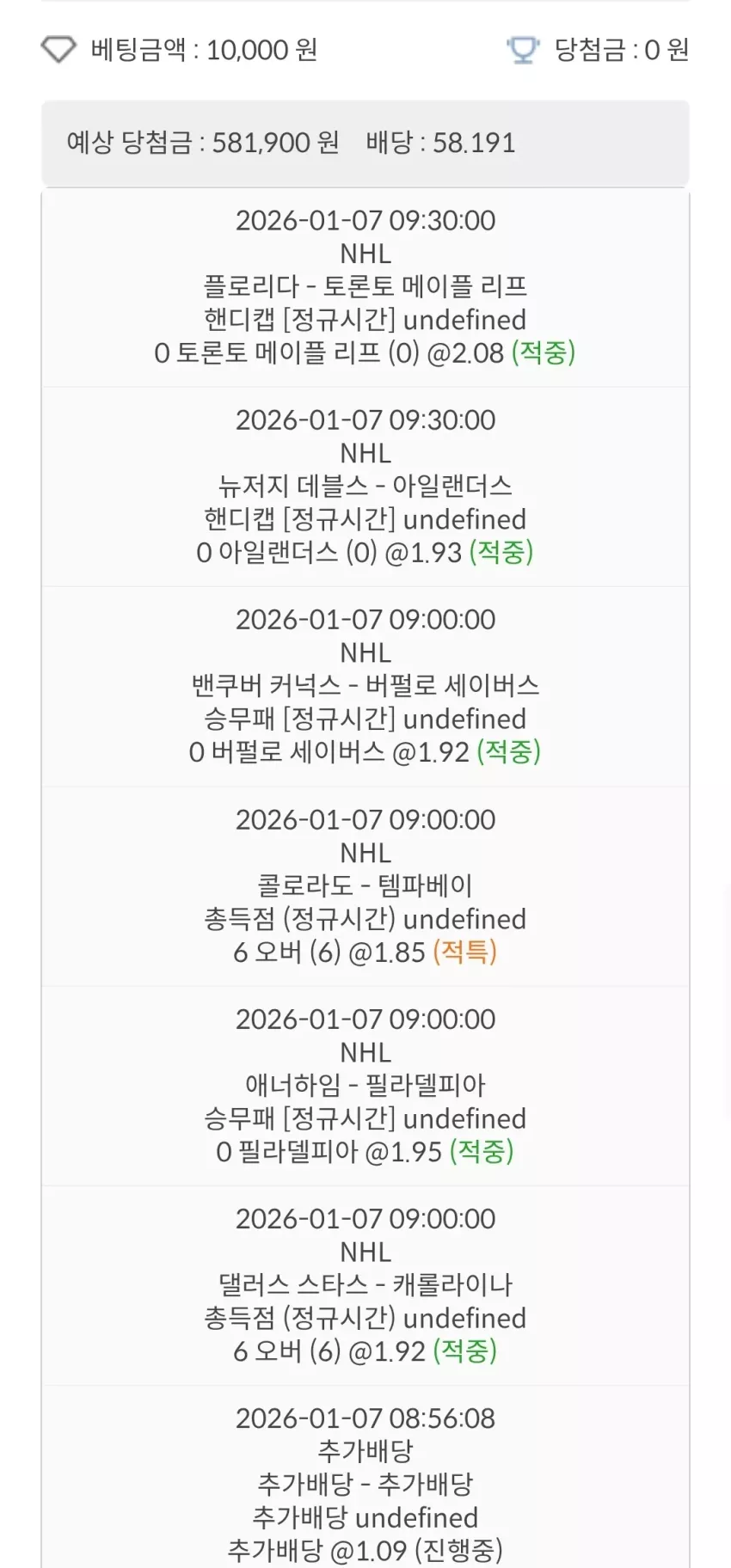 베팅금액 : 10,000 원

당첨금 : 0 원

예상 당첨금 : 581,900 원 배당 : 58.191

2026-01-07 09:30:00
NHL
플로리다 - 토론토 메이플 리프
핸디캡 [정규시간] undefined
0 토론토 메이플 리프 (0) @2.08 (적중)

2026-01-07 09:30:00
NHL
뉴저지 데블스 - 아일랜더스
핸디캡 [정규시간] undefined
0 아일랜더스 (0) @1.93 (적중)

2026-01-07 09:00:00
NHL
밴쿠버 커넉스 - 버펄로 세이버스
승무패 [정규시간] undefined
0 버펄로 세이버스 @1.92 (적중)

2026-01-07 09:00:00
NHL
콜로라도 - 템파베이
총득점 (정규시간) undefined
6 오버 (6) @1.85 (적특)

2026-01-07 09:00:00
NHL
애너하임 - 필라델피아
승무패 [정규시간] undefined
0 필라델피아 @1.95 (적중)

2026-01-07 09:00:00
NHL
댈러스 스타스 - 캐롤라이나
총득점 (정규시간) undefined
6 오버 (6) @1.92 (적중)

2026-01-07 08:56:08
추가배당
추가배당 - 추가배당
추가배당 undefined
추가배당 @1.09 (진행중)